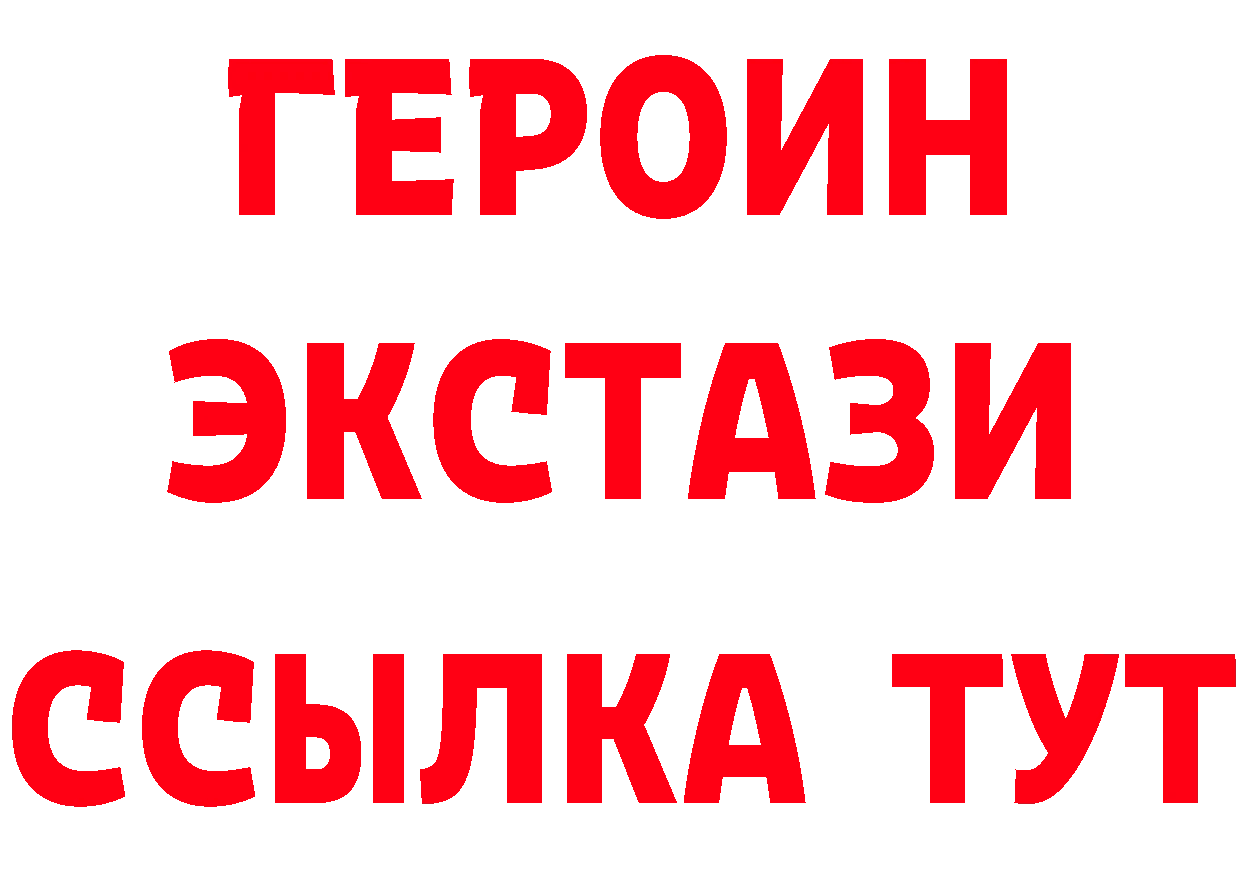 ГЕРОИН
ЭКСТАЗИ
ССЫЛКА ТУТ